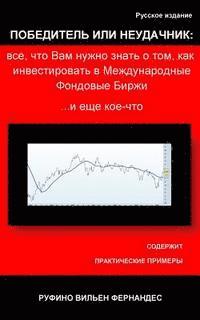 Русское издание

ПОБЕДИТЕЛЬ ИЛИ НЕУДАЧНИК:

все, что Вам нужно знать о том, как инвестировать в Международные Фондовые Биржи

...и еще кое-что

СОДЕРЖИТ

ПРАКТИЧЕСКИЕ ПРИМЕРЫ

РУФИНО ВИЛЬЕН ФЕРНАНДЕС